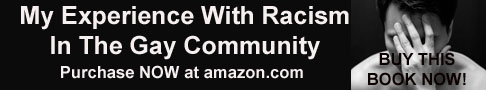 My Experience With Racism In The Gay Community

Purchase NOW at amazon.com

BUY THIS BOOK NOW!